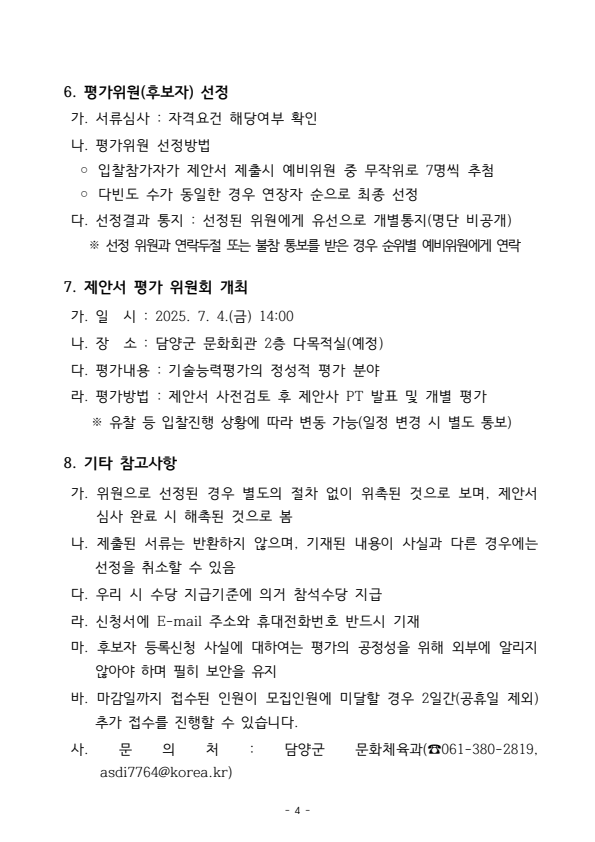 6. 평가위원(후보자) 선정

가. 서류심사 : 자격요건 해당여부 확인

나. 평가위원 선정방법

○ 입찰참가자가 제안서 제출시 예비위원 중 무작위로 7명씩 추첨

○ 다빈도 수가 동일한 경우 연장자 순으로 최종 선정

다. 선정결과 통지 : 선정된 위원에게 유선으로 개별통지(명단 비공개)

※ 선정 위원과 연락두절 또는 불참 통보를 받은 경우 순위별 예비위원에게 연락

7. 제안서 평가 위원회 개최

가. 일 시 : 2025. 7. 4.(금) 14:00

나. 장 소 : 담양군 문화회관 2층 다목적실(예정)

다. 평가내용 : 기술능력평가의 정성적 평가 분야

라. 평가방법 : 제안서 사전검토 후 제안사 PT 발표 및 개별 평가

※ 유찰 등 입찰진행 상황에 따라 변동 가능(일정 변경 시 별도 통보)

8. 기타 참고사항

가. 위원으로 선정된 경우 별도의 절차 없이 위촉된 것으로 보며, 제안서 심사 완료 시 해촉된 것으로 봄

나. 제출된 서류는 반환하지 않으며, 기재된 내용이 사실과 다른 경우에는 선정을 취소할 수 있음

다. 우리 시 수당 지급기준에 의거 참석수당 지급

라. 신청서에 E-mail 주소와 휴대전화번호 반드시 기재

마. 후보자 등록신청 사실에 대하여는 평가의 공정성을 위해 외부에 알리지 않아야 하며 필히 보안을 유지

바. 마감일까지 접수된 인원이 모집인원에 미달할 경우 2일간(공휴일 제외) 추가 접수를 진행할 수 있습니다.

사. 문 의 처 : 담양군 문화체육과(☎061-380-2819, asdi7764@korea.kr)

- 4 -